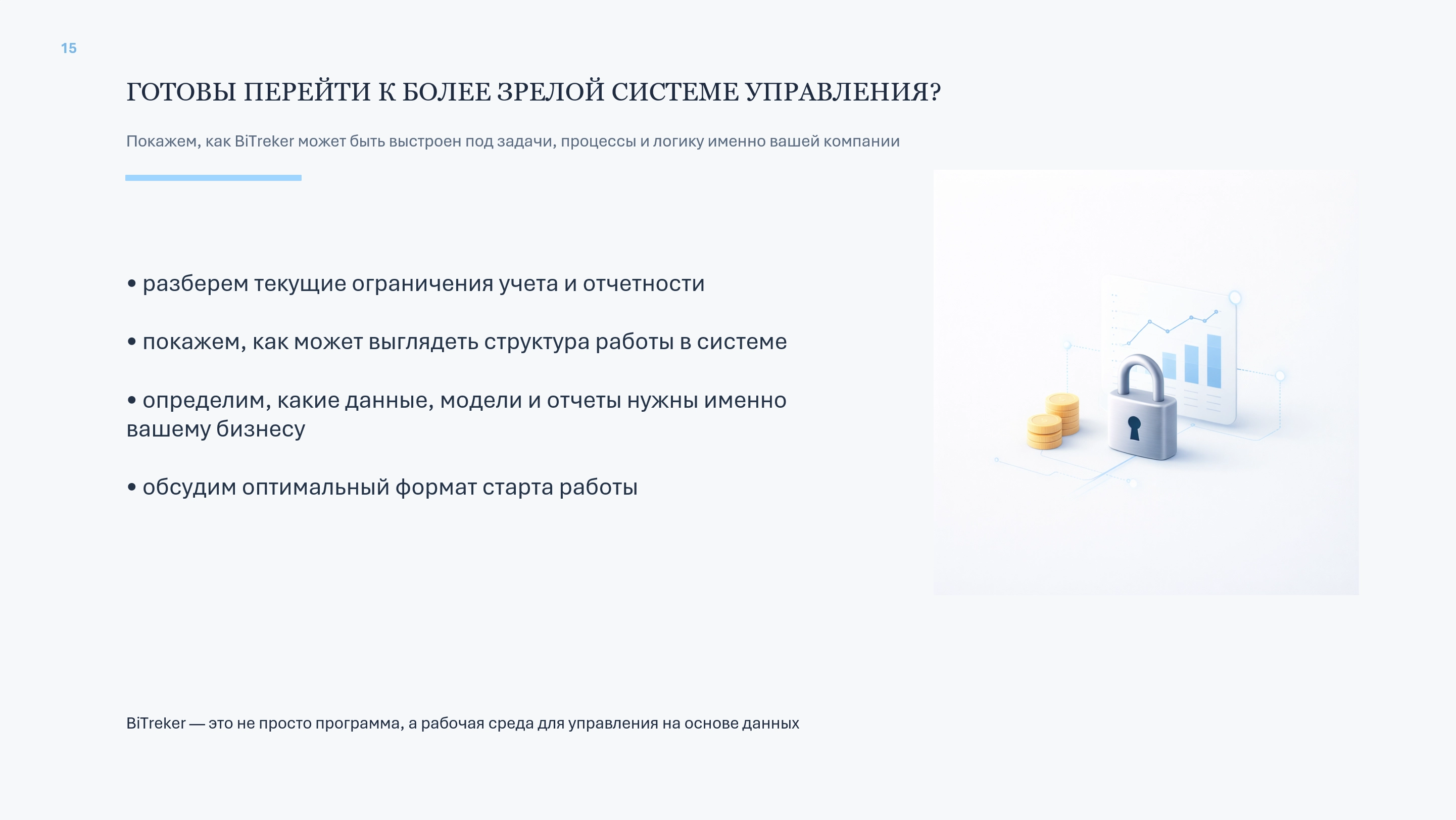 15

ГОТОВЫ ПЕРЕЙТИ К БОЛЕЕ ЗРЕЛОЙ СИСТЕМЕ УПРАВЛЕНИЯ?

Покажем, как BiTreker может быть выстроен под задачи, процессы и логику именно вашей компании

• разберем текущие ограничения учета и отчетности

• покажем, как может выглядеть структура работы в системе

• определим, какие данные, модели и отчеты нужны именно вашему бизнесу

• обсудим оптимальный формат старта работы

BiTreker — это не просто программа, а рабочая среда для управления на основе данных